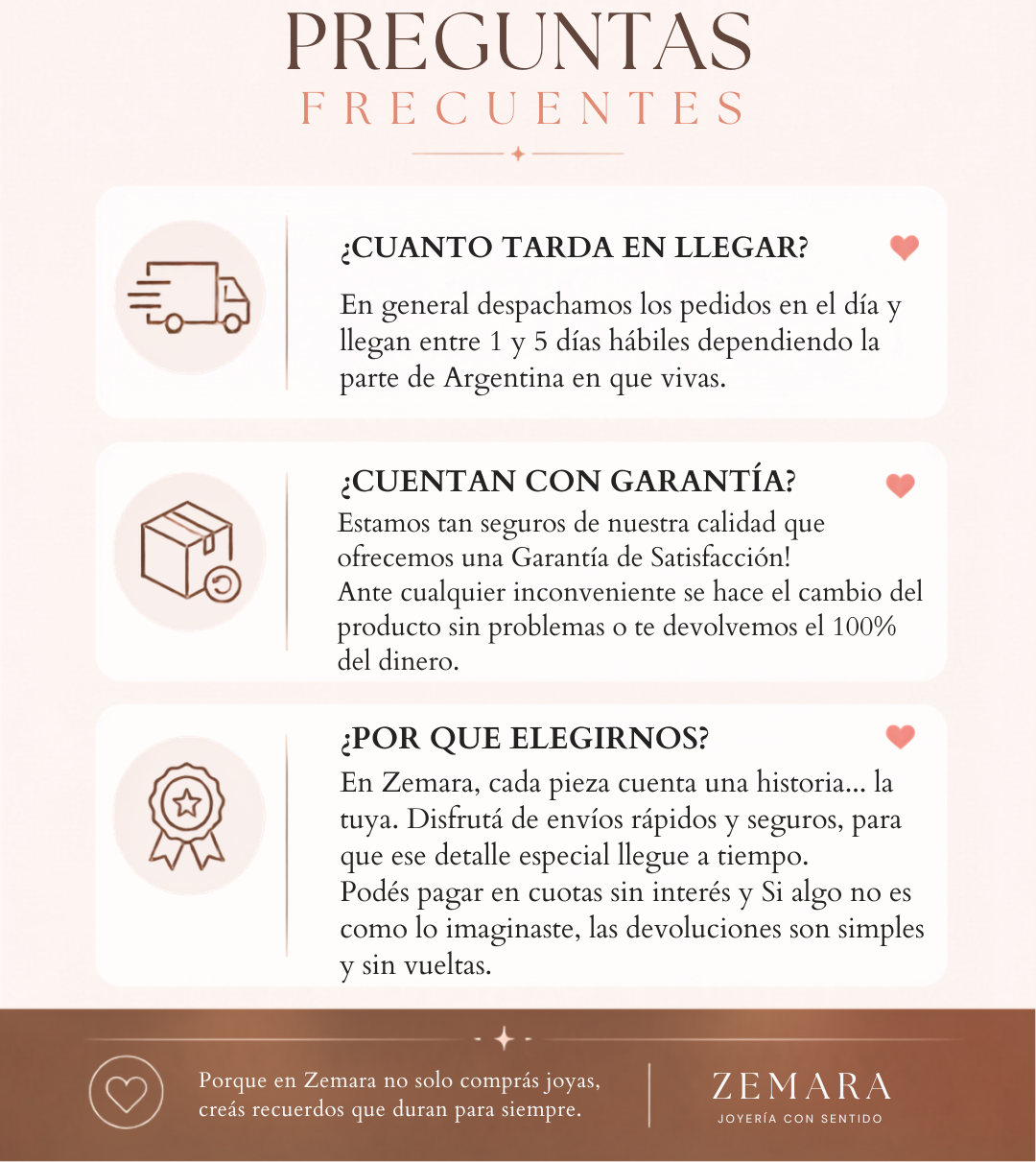 PREGUNTAS
FRECUENTES

¿CUANTO TARDA EN LLEGAR?

En general despachamos los pedidos en el día y llegan entre 1 y 5 días hábiles dependiendo la parte de Argentina en que vivas.

¿CUENTAN CON GARANTÍA?

Estamos tan seguros de nuestra calidad que ofrecemos una Garantía de Satisfacción!
Ante cualquier inconveniente se hace el cambio del producto sin problemas o te devolvemos el 100% del dinero.

¿POR QUE ELEGIRNOS?

En Zemara, cada pieza cuenta una historia... la tuya. Disfrutá de envíos rápidos y seguros, para que ese detalle especial llegue a tiempo.
Podés pagar en cuotas sin interés y Si algo no es como lo imaginaste, las devoluciones son simples y sin vueltas.

Porque en Zemara no solo comprás joyas, creás recuerdos que duran para siempre.

ZEMARA
JOYERÍA CON SENTIDO